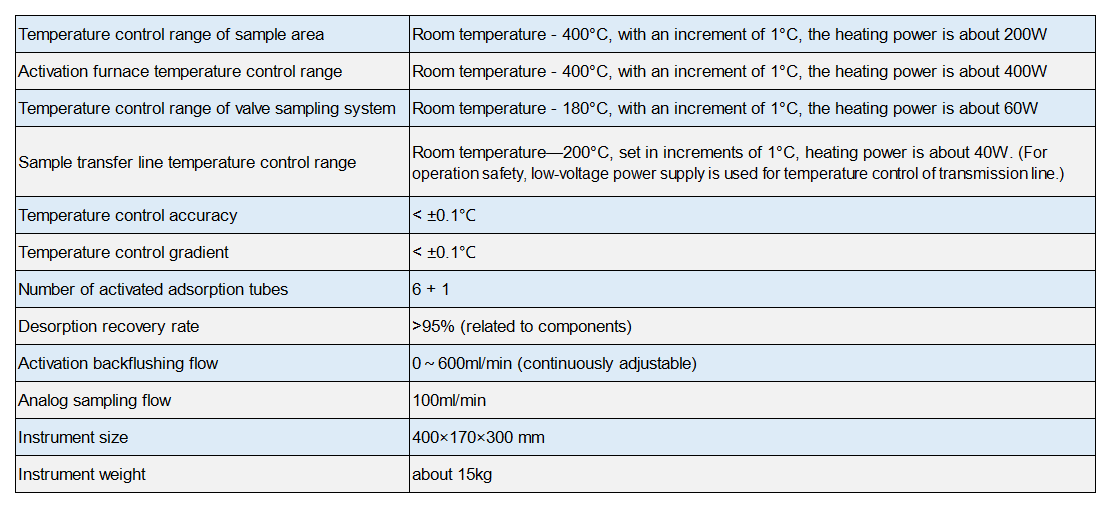 | Temperature control range of sample area | Room temperature - 400°C, with an increment of 1°C, the heating power is about 200W |
|---|---|
| Activation furnace temperature control range | Room temperature - 400°C, with an increment of 1°C, the heating power is about 400W |
| Temperature control range of valve sampling system | Room temperature - 180°C, with an increment of 1°C, the heating power is about 60W |
| Sample transfer line temperature control range | Room temperature—200°C, set in increments of 1°C, heating power is about 40W. (For operation safety, low-voltage power supply is used for temperature control of transmission line.) |
| Temperature control accuracy | < ±0.1°C |
| Temperature control gradient | < ±0.1°C |
| Number of activated adsorption tubes | 6 + 1 |
| Desorption recovery rate | >95% (related to components) |
| Activation backflushing flow | 0 ~ 600ml/min (continuously adjustable) |
| Analog sampling flow | 100ml/min |
| Instrument size | 400×170×300 mm |
| Instrument weight | about 15kg |